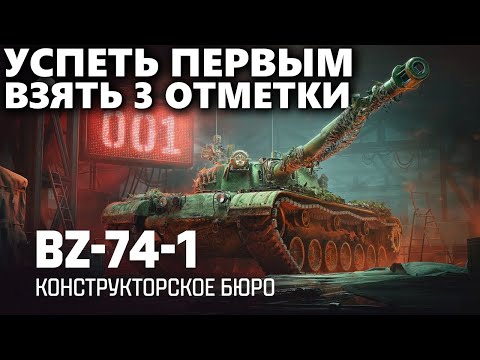 УСПЕТЬ ПЕРВЫМ
ВЗЯТЬ 3 ОТМЕТКИ

001

BZ-74-1
КОНСТРУКТОРСКОЕ БЮРО